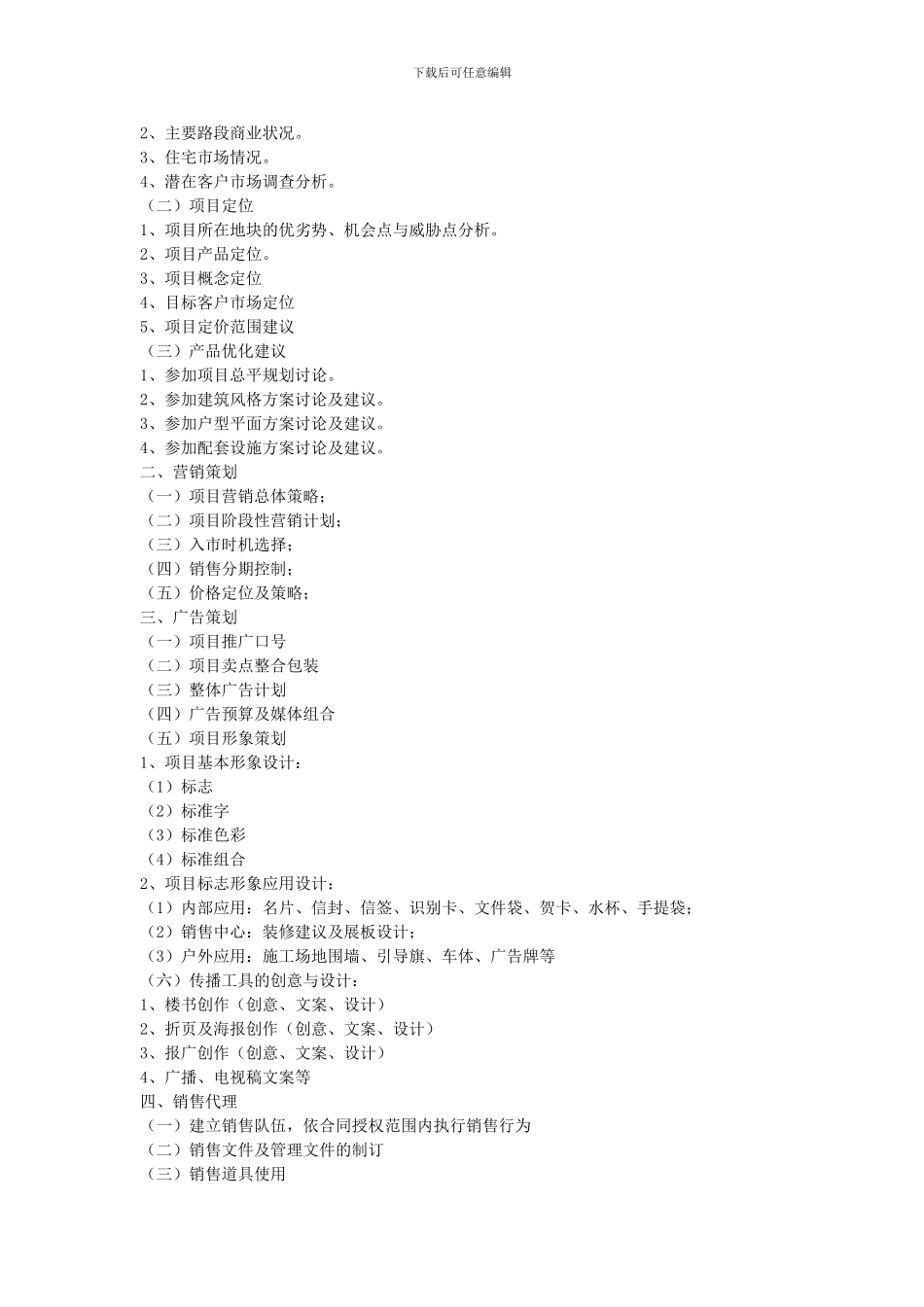 下载后可任意编辑

2、主要路段商业状况。
3、住宅市场情况。
4、潜在客户市场调查分析。
（二）项目定位
1、项目所在地块的优劣势、机会点与威胁点分析。
2、项目产品定位。
3、项目概念定位
4、目标客户市场定位
5、项目定价范围建议
（三）产品优化建议
1、参加项目总平规划讨论。
2、参加建筑风格方案讨论及建议。
3、参加户型平面方案讨论及建议。
4、参加配套设施方案讨论及建议。
二、营销策划
（一）项目营销总体策略；
（二）项目阶段性营销计划；
（三）入市时机选择；
（四）销售分期控制；
（五）价格定位及策略；
三、广告策划
（一）项目推广口号
（二）项目卖点整合包装
（三）整体广告计划
（四）广告预算及媒体组合
（五）项目形象策划
1、项目基本形象设计：
（1）标志
（2）标准字
（3）标准色彩
（4）标准组合
2、项目标志形象应用设计：
（1）内部应用：名片、信封、信签、识别卡、文件袋、贺卡、水杯、手提袋；
（2）销售中心：装修建议及展板设计；
（3）户外应用：施工场地围墙、引导旗、车体、广告牌等
（六）传播工具的创意与设计：
1、楼书创作（创意、文案、设计）
2、折页及海报创作（创意、文案、设计）
3、报广创作（创意、文案、设计）
4、广播、电视稿文案等
四、销售代理
（一）建立销售队伍，依合同授权范围内执行销售行为
（二）销售文件及管理文件的制订
（三）销售道具使用